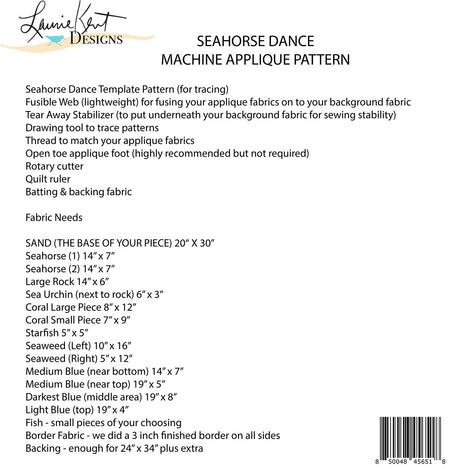 Laurie Kent
DESIGNS

SEAHORSE DANCE
MACHINE APPLIQUE PATTERN

Seahorse Dance Template Pattern (for tracing)
Fusible Web (lightweight) for fusing your applique fabrics on to your background fabric
Tear Away Stabilizer (to put underneath your background fabric for sewing stability)
Drawing tool to trace patterns
Thread to match your applique fabrics
Open toe applique foot (highly recommended but not required)
Rotary cutter
Quilt ruler
Batting & backing fabric

Fabric Needs

SAND (THE BASE OF YOUR PIECE) 20" X 30"
Seahorse (1) 14" x 7"
Seahorse (2) 14" x 7"
Large Rock 14" x 6"
Sea Urchin (next to rock) 6" x 3"
Coral Large Piece 8" x 12"
Coral Small Piece 7" x 9"
Starfish 5" x 5"
Seaweed (Left) 10" x 16"
Seaweed (Right) 5" x 12"
Medium Blue (near bottom) 14" x 7"
Medium Blue (near top) 19" x 5"
Darkest Blue (middle area) 19" x 8"
Light Blue (top) 19" x 4"
Fish - small pieces of your choosing
Border Fabric - we did a 3 inch finished border on all sides
Backing - enough for 24" x 34" plus extra

8 50048 45651 8